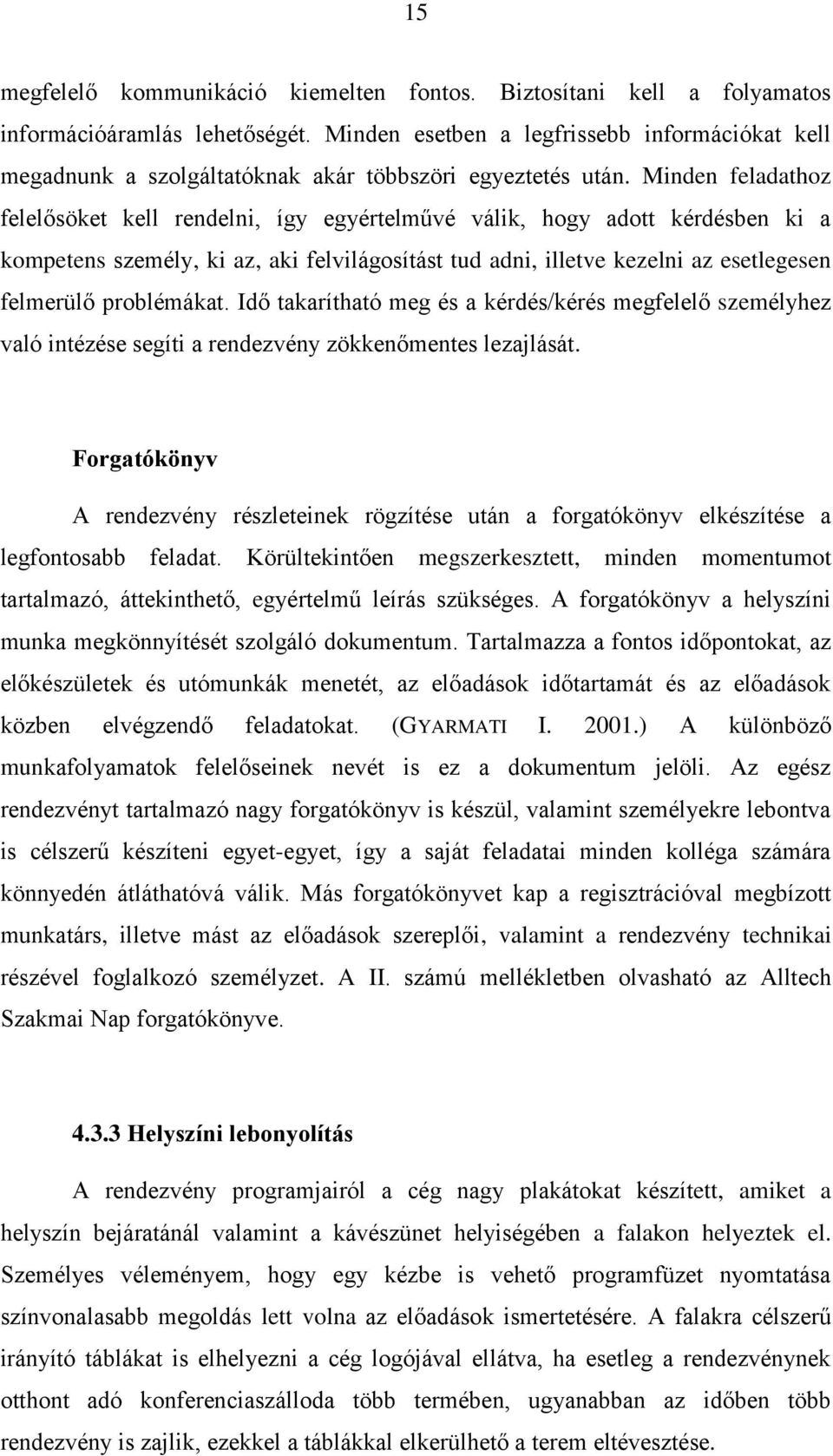 15

megfelelő kommunikáció kiemelten fontos. Biztosítani kell a folyamatos információáramlás lehetőségét. Minden esetben a legfrissebb információkat kell megadnunk a szolgáltatóknak akár többszöri egyeztetés után. Minden feladathoz felelősöket kell rendelni, így egyértelművé válik, hogy adott kérdésben ki a kompetens személy, ki az, aki felvilágosítást tud adni, illetve kezelni az esetlegesen felmerülő problémákat. Idő takarítható meg és a kérdés/kérés megfelelő személyhez való intézése segíti a rendezvény zökkenőmentes lezajlását.

Forgatókönyv

A rendezvény részleteinek rögzítése után a forgatókönyv elkészítése a legfontosabb feladat. Körültekintően megszerkesztett, minden momentumot tartalmazó, áttekinthető, egyértelmű leírás szükséges. A forgatókönyv a helyszíni munka megkönnyítését szolgáló dokumentum. Tartalmazza a fontos időpontokat, az előkészületek és utómunkák menetét, az előadások időtartamát és az előadások közben elvégzendő feladatokat. (GYARMATI I. 2001.) A különböző munkafolyamatok felelőseinek nevét is ez a dokumentum jelöli. Az egész rendezvényt tartalmazó nagy forgatókönyv is készül, valamint személyekre lebontva is célszerű készíteni egyet-egyet, így a saját feladatai minden kolléga számára könnyedén átláthatóvá válik. Más forgatókönyvet kap a regisztrációval megbízott munkatárs, illetve mást az előadások szereplői, valamint a rendezvény technikai részével foglalkozó személyzet. A II. számú mellékletben olvasható az Alltech Szakmai Nap forgatókönyve.

4.3.3 Helyszíni lebonyolítás

A rendezvény programjairól a cég nagy plakátokat készített, amiket a helyszín bejáratánál valamint a kávészünet helyiségében a falakon helyeztek el. Személyes véleményem, hogy egy kézbe is vehető programfüzet nyomtatása színvonalasabb megoldás lett volna az előadások ismertetésére. A falakra célszerű irányító táblákat is elhelyezni a cég logójával ellátva, ha esetleg a rendezvénynek otthont adó konferenciaszálloda több termében, ugyanabban az időben több rendezvény is zajlik, ezekkel a táblákkal elkerülhető a terem eltévesztése.